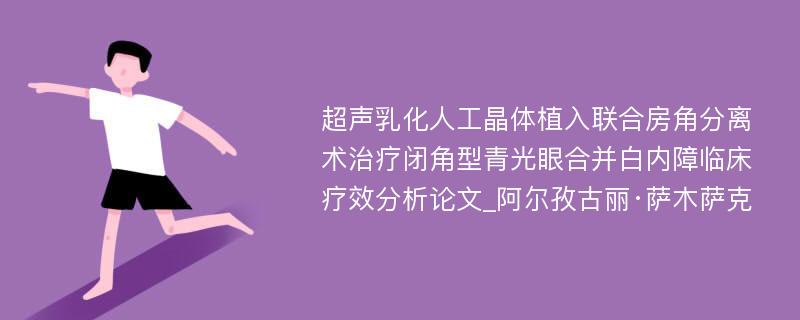 超声乳化人工晶体植入联合房角分离术治疗闭角型青光眼合并白内障临床疗效分析论文_阿尔孜古丽·萨木萨克